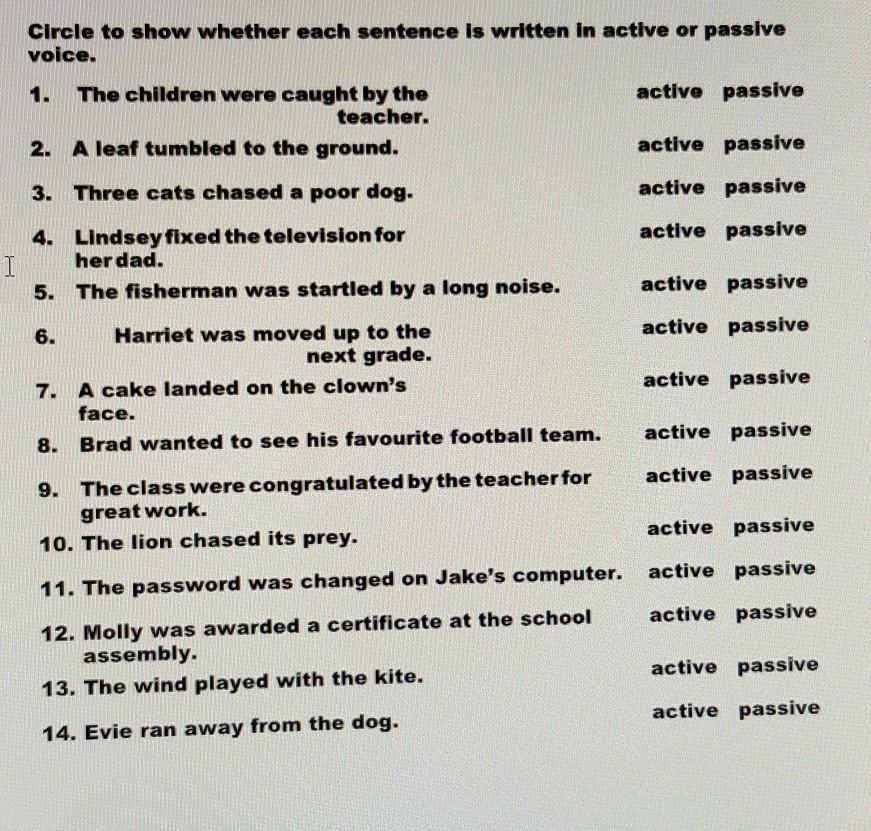 Circle to show whether each sentence is written in active or passive voice.

1. The children were caught by the teacher. active passive

2. A leaf tumbled to the ground. active passive

3. Three cats chased a poor dog. active passive

4. Lindsey fixed the television for her dad. active passive

5. The fisherman was startled by a long noise. active passive

6. Harriet was moved up to the next grade. active passive

7. A cake landed on the clown's face. active passive

8. Brad wanted to see his favourite football team. active passive

9. The class were congratulated by the teacher for great work. active passive

10. The lion chased its prey. active passive

11. The password was changed on Jake's computer. active passive

12. Molly was awarded a certificate at the school assembly. active passive

13. The wind played with the kite. active passive

14. Evie ran away from the dog. active passive